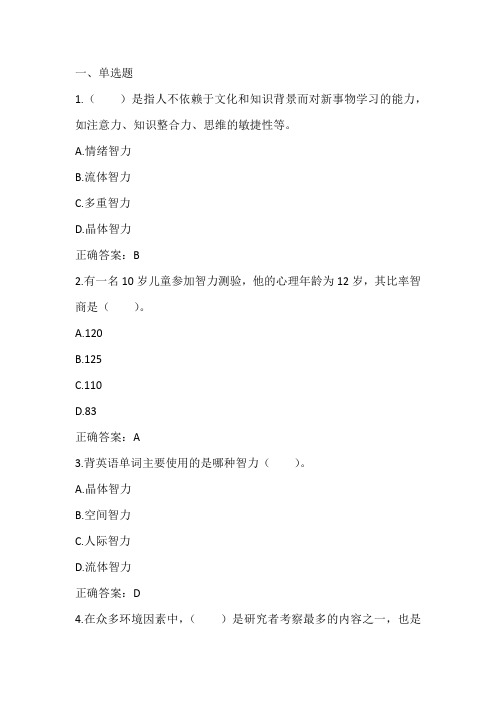 一、单选题

1.（　　）是指人不依赖于文化和知识背景而对新事物学习的能力，如注意力、知识整合力、思维的敏捷性等。

A.情绪智力

B.流体智力

C.多重智力

D.晶体智力

正确答案：B

2.有一名 10 岁儿童参加智力测验，他的心理年龄为 12 岁，其比率智商是（　　）。

A.120

B.125

C.110

D.83

正确答案：A

3.背英语单词主要使用的是哪种智力（　　）。

A.晶体智力

B.空间智力

C.人际智力

D.流体智力

正确答案：D

4.在众多环境因素中，（　　）是研究者考察最多的内容之一，也是